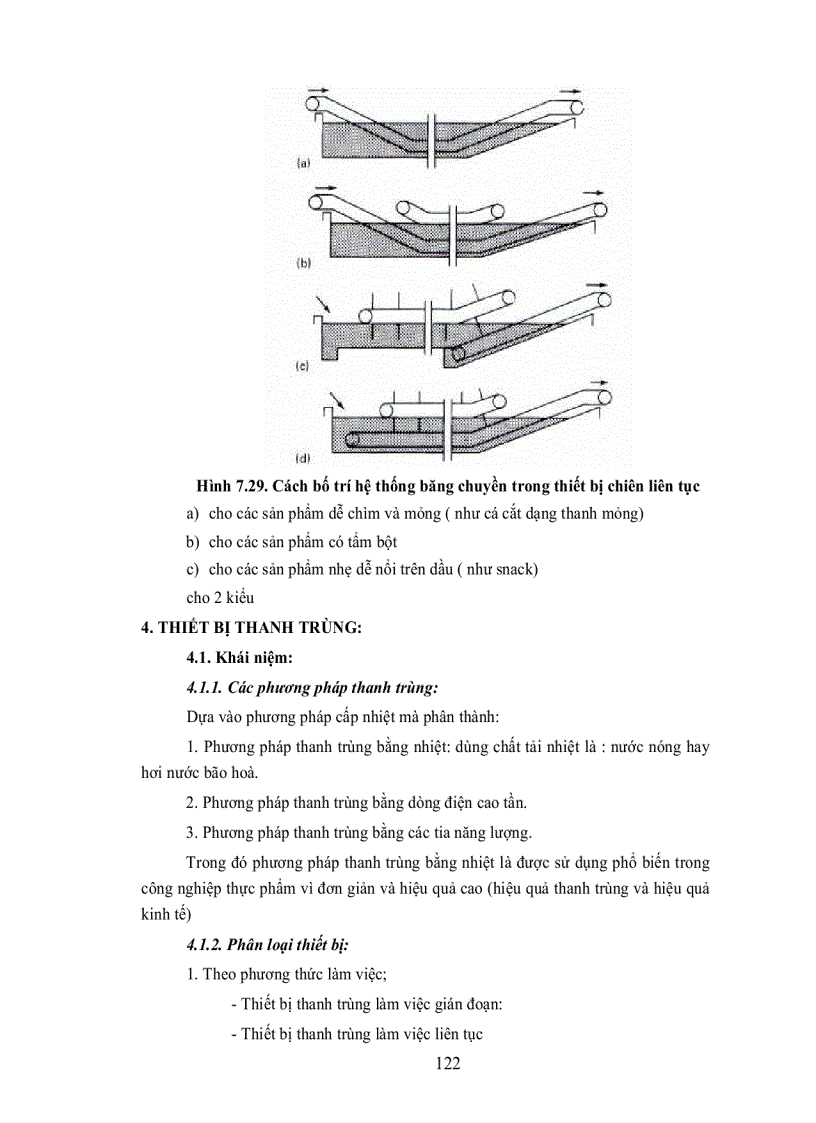 (a)

(b)

(c)

(d)

Hình 7.29. Cách bố trí hệ thống băng chuyền trong thiết bị chiên liên tục

a) cho các sản phẩm dễ chìm và mỏng ( như cá cắt dạng thanh mỏng)

b) cho các sản phẩm có tẩm bột

c) cho các sản phẩm nhẹ dễ nổi trên dầu ( như snack)

cho 2 kiểu

4. THIẾT BỊ THANH TRÙNG:

4.1. Khái niệm:

4.1.1. Các phương pháp thanh trùng:

Dựa vào phương pháp cấp nhiệt mà phân thành:

1. Phương pháp thanh trùng bằng nhiệt: dùng chất tải nhiệt là : nước nóng hay hơi nước bão hoà.

2. Phương pháp thanh trùng bằng dòng điện cao tần.

3. Phương pháp thanh trùng bằng các tia năng lượng.

Trong đó phương pháp thanh trùng bằng nhiệt là được sử dụng phổ biến trong công nghiệp thực phẩm vì đơn giản và hiệu quả cao (hiệu quả thanh trùng và hiệu quả kinh tế)

4.1.2. Phân loại thiết bị:

1. Theo phương thức làm việc;

- Thiết bị thanh trùng làm việc gián đoạn:

- Thiết bị thanh trùng làm việc liên tục

122